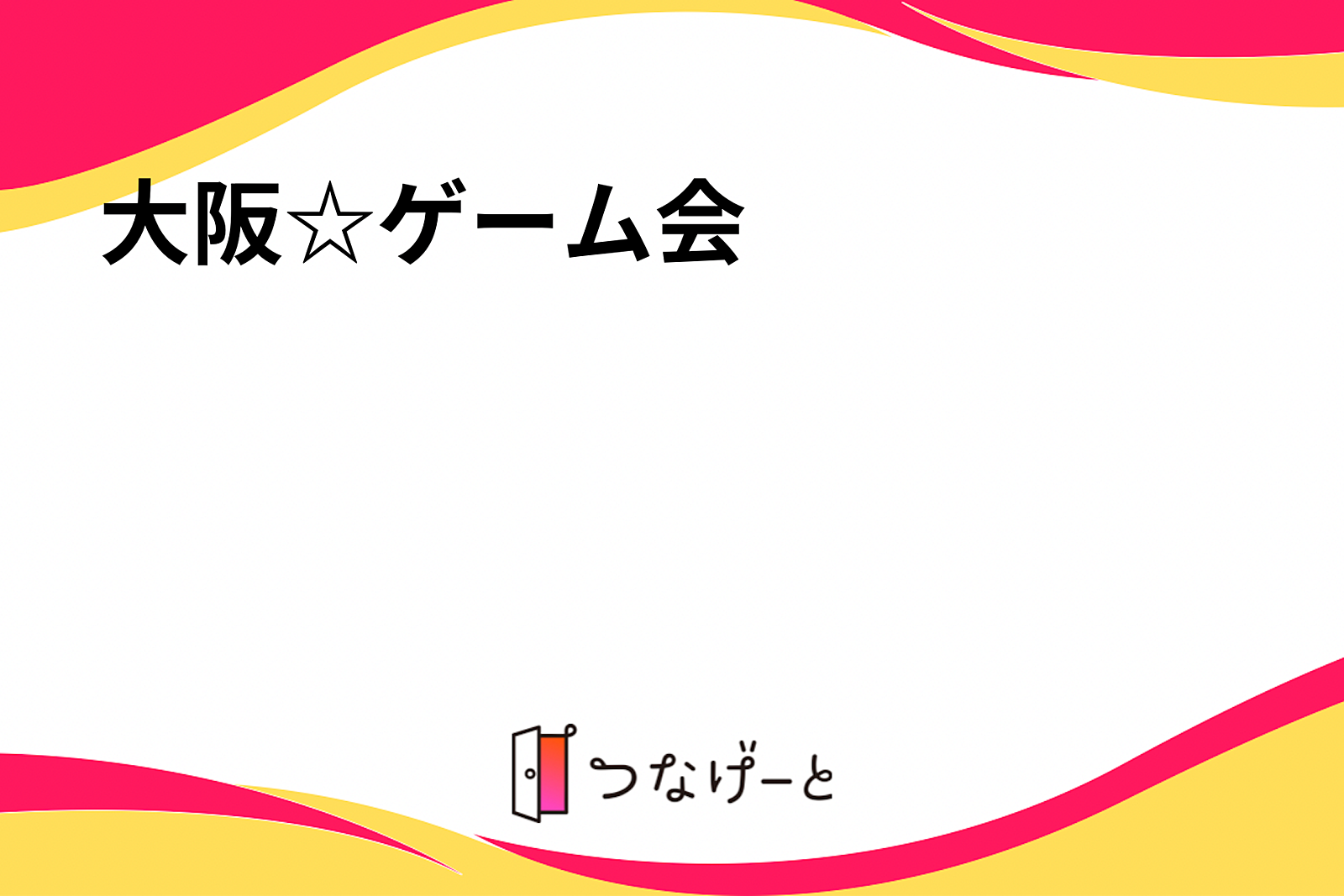 大阪☆ゲーム会

つなげーと